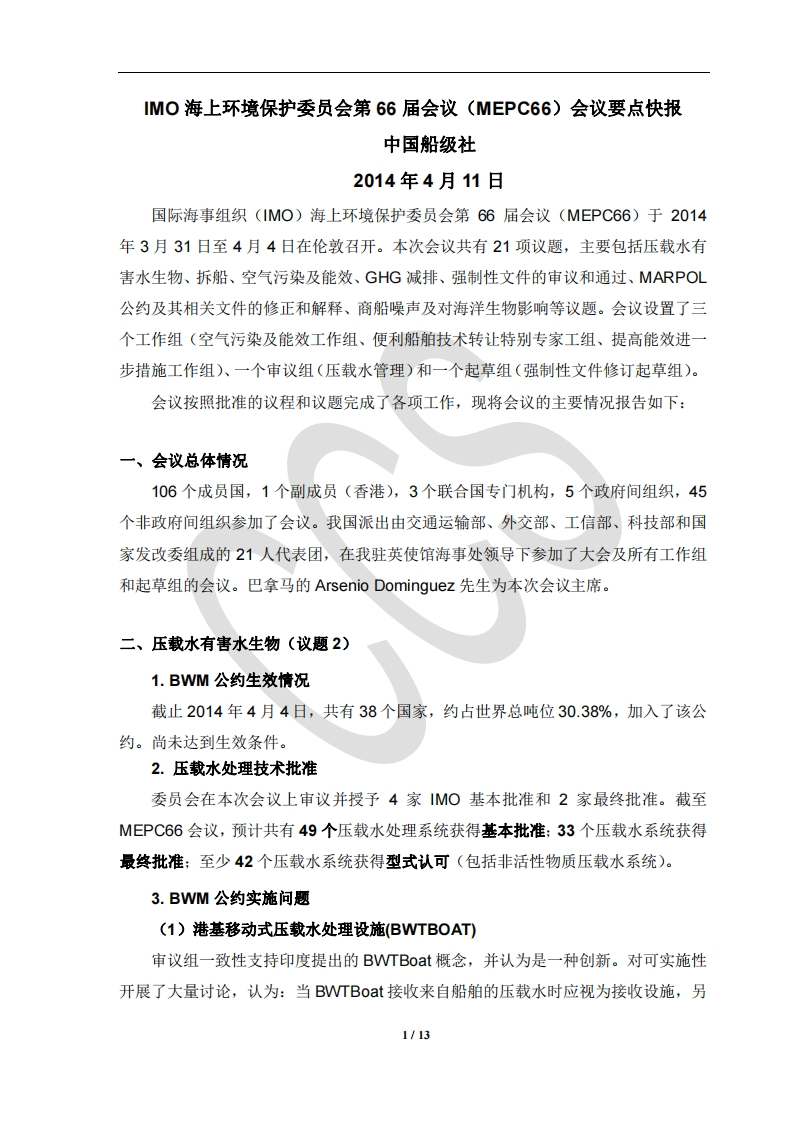 IMO 海上环境保护委员会第 66 届会议（MEPC66）会议要点快报

中国船级社

2014 年 4 月 11 日

国际海事组织（IMO）海上环境保护委员会第 66 届会议（MEPC66）于 2014 年 3 月 31 日至 4 月 4 日在伦敦召开。本次会议共有 21 项议题，主要包括压载水有害水生物、拆船、空气污染及能效、GHG 减排、强制性文件的审议和通过、MARPOL 公约及其相关文件的修正和解释、商船噪声及对海洋生物影响等议题。会议设置了三个工作组（空气污染及能效工作组、便利船舶技术转让特别专家工组、提高能效进一步措施工作组）、一个审议组（压载水管理）和一个起草组（强制性文件修订起草组）。

会议按照批准的议程和议题完成了各项工作，现将会议的主要情况报告如下：

一、会议总体情况

106 个成员国，1 个副成员（香港），3 个联合国专门机构，5 个政府间组织，45 个非政府间组织参加了会议。我国派出由交通运输部、外交部、工信部、科技部和国家发改委组成的 21 人代表团，在我驻英使馆海事处领导下参加了大会及所有工作组和起草组的会议。巴拿马的 Arsenio Dominguez 先生为本次会议主席。

二、压载水有害水生物（议题 2）

1. BWM 公约生效情况

截止 2014 年 4 月 4 日，共有 38 个国家，约占世界总吨位 30.38%，加入了该公约。尚未达到生效条件。

2. 压载水处理技术批准

委员会在本次会议上审议并授予 4 家 IMO 基本批准和 2 家最终批准。截至 MEPC66 会议，预计共有 49 个压载水处理系统获得基本批准；33 个压载水系统获得最终批准；至少 42 个压载水系统获得型式认可（包括非活性物质压载水系统）。

3. BWM 公约实施问题

（1）港基移动式压载水处理设施(BWTBOAT)

审议组一致性支持印度提出的 BWTBoat 概念，并认为是一种创新。对可实施性开展了大量讨论，认为：当 BWTBoat 接收来自船舶的压载水时应视为接收设施，另

1 / 13